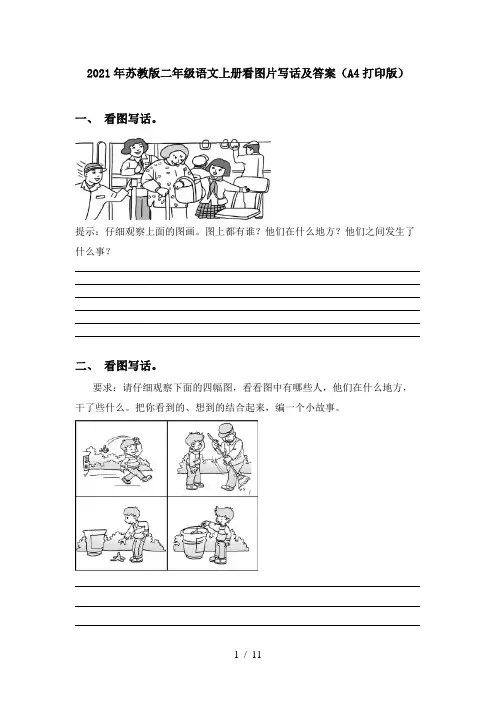 2021年苏教版二年级语文上册看图片写话及答案（A4打印版）

一、 看图写话。

提示：仔细观察上面的图画。图上都有谁？他们在什么地方？他们之间发生了什么事？

二、 看图写话。

要求：请仔细观察下面的四幅图，看看图中有哪些人，他们在什么地方，干了些什么。把你看到的、想到的结合起来，编一个小故事。

1 / 11